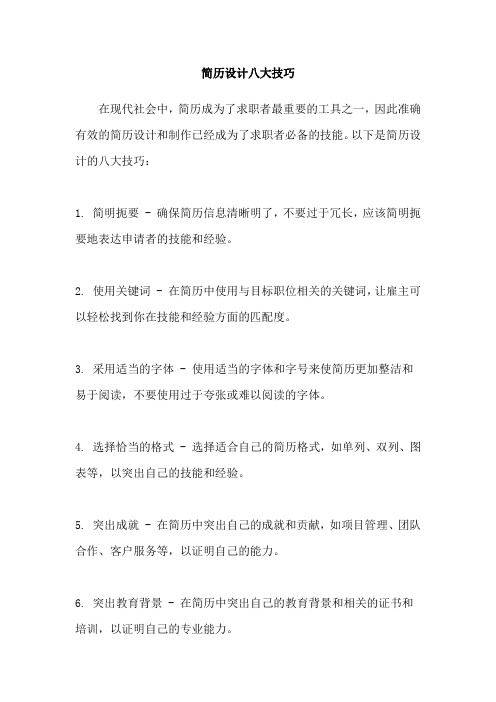 简历设计八大技巧

在现代社会中，简历成为了求职者最重要的工具之一，因此准确有效的简历设计和制作已经成为了求职者必备的技能。以下是简历设计的八大技巧：

1. 简明扼要 - 确保简历信息清晰明了，不要过于冗长，应该简明扼要地表达申请者的技能和经验。

2. 使用关键词 - 在简历中使用与目标职位相关的关键词，让雇主可以轻松找到你在技能和经验方面的匹配度。

3. 采用适当的字体 - 使用适当的字体和字号来使简历更加整洁和易于阅读，不要使用过于夸张或难以阅读的字体。

4. 选择恰当的格式 - 选择适合自己的简历格式，如单列、双列、图表等，以突出自己的技能和经验。

5. 突出成就 - 在简历中突出自己的成就和贡献，如项目管理、团队合作、客户服务等，以证明自己的能力。

6. 突出教育背景 - 在简历中突出自己的教育背景和相关的证书和培训，以证明自己的专业能力。